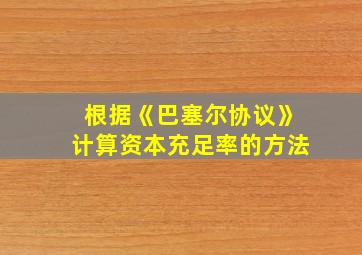 根据《巴塞尔协议》
计算资本充足率的方法